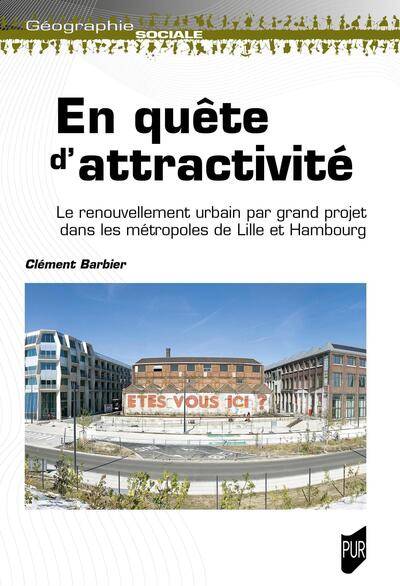 Géographie
SOCIALE

En quête d'attractivité

Le renouvellement urbain par grand projet dans les métropoles de Lille et Hambourg

Clément Barbier

ETES VOUS ICI ?

PUR